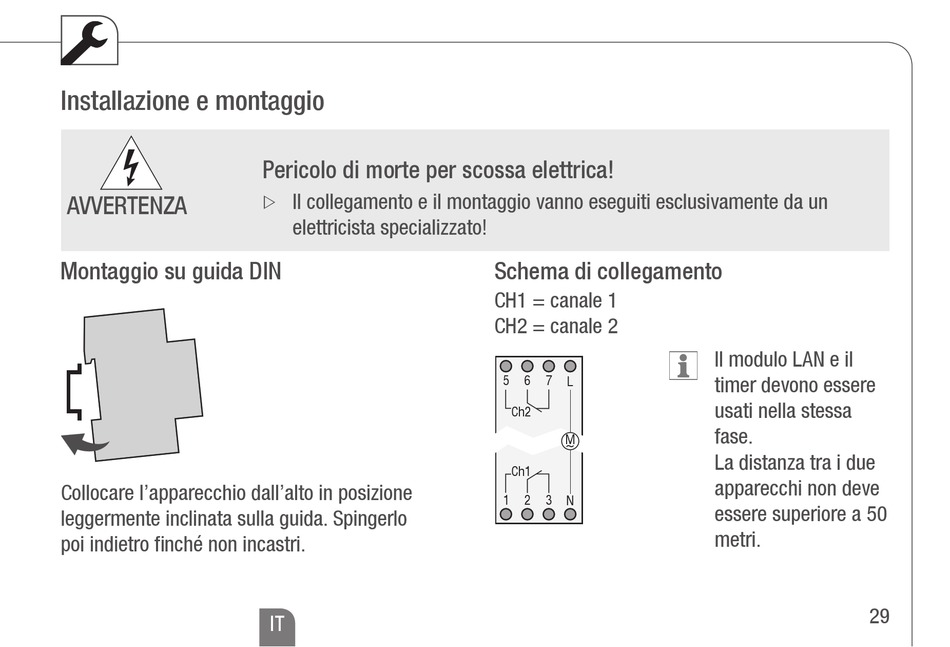 Installazione e montaggio

AVVERTENZA

Pericolo di morte per scossa elettrica!

▷ Il collegamento e il montaggio vanno eseguiti esclusivamente da un elettricista specializzato!

Montaggio su guida DIN

Collocare l'apparecchio dall'alto in posizione leggermente inclinata sulla guida. Spingerlo poi indietro finché non incastri.

Schema di collegamento

CH1 = canale 1
CH2 = canale 2

5 6 7 L
Ch2
M
Ch1
1 2 3 N

Il modulo LAN e il timer devono essere usati nella stessa fase.
La distanza tra i due apparecchi non deve essere superiore a 50 metri.

IT

29